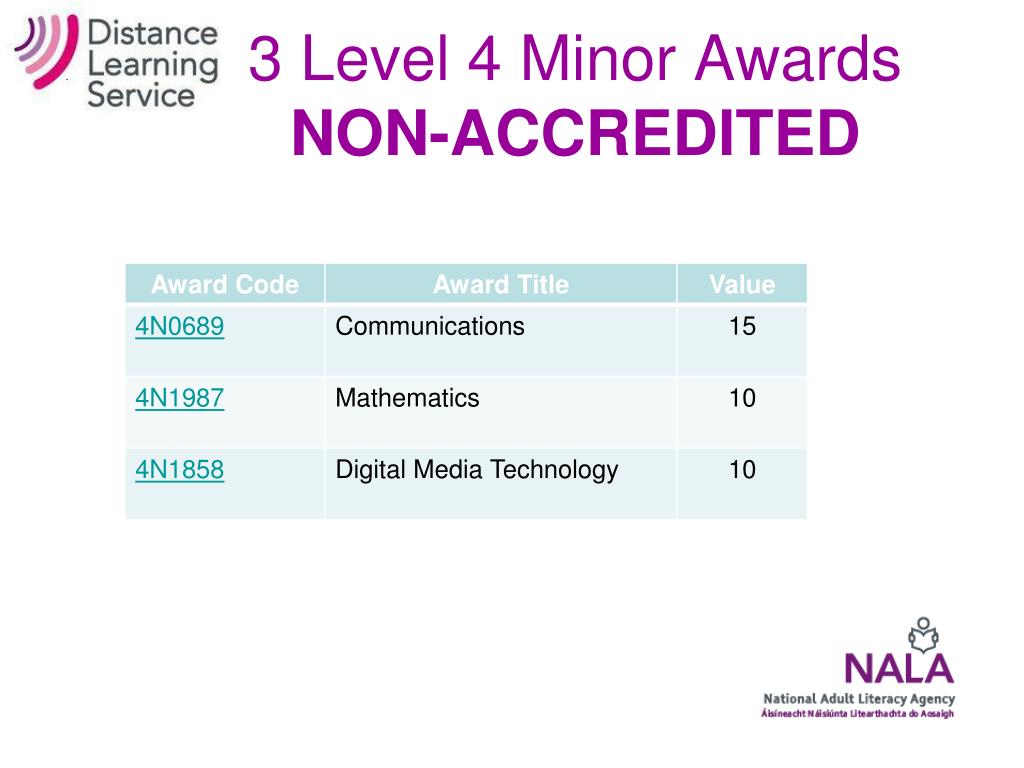 Distance Learning Service

3 Level 4 Minor Awards
NON-ACCREDITED

| Award Code | Award Title | Value |
|---|---|---|
| 4N0689 | Communications | 15 |
| 4N1987 | Mathematics | 10 |
| 4N1858 | Digital Media Technology | 10 |

NALA
National Adult Literacy Agency
Áisíneacht Náisiúnta Litearthachta do Aosaigh